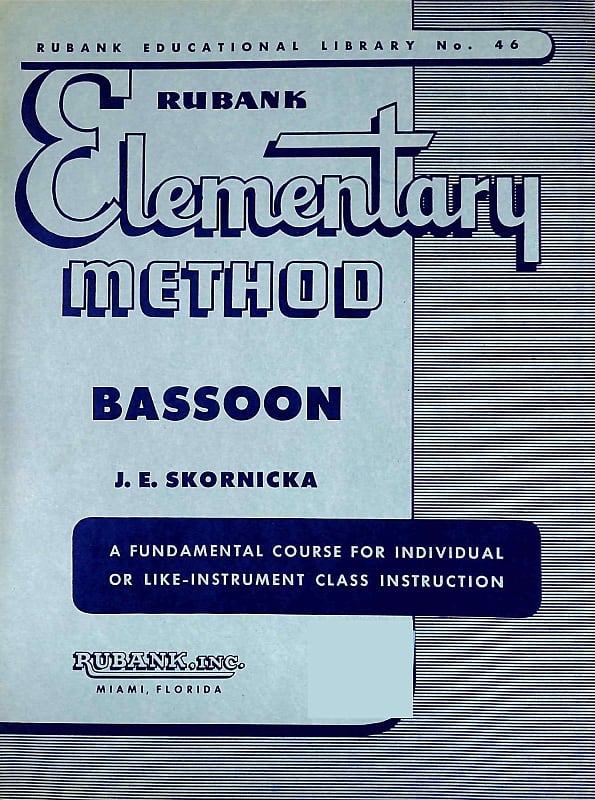 RUBANK EDUCATIONAL LIBRARY No. 46

RUBANK

Elementary

METHOD

BASSOON

J. E. SKORNICKA

A FUNDAMENTAL COURSE FOR INDIVIDUAL OR LIKE-INSTRUMENT CLASS INSTRUCTION

RUBANK, INC.

MIAMI, FLORIDA